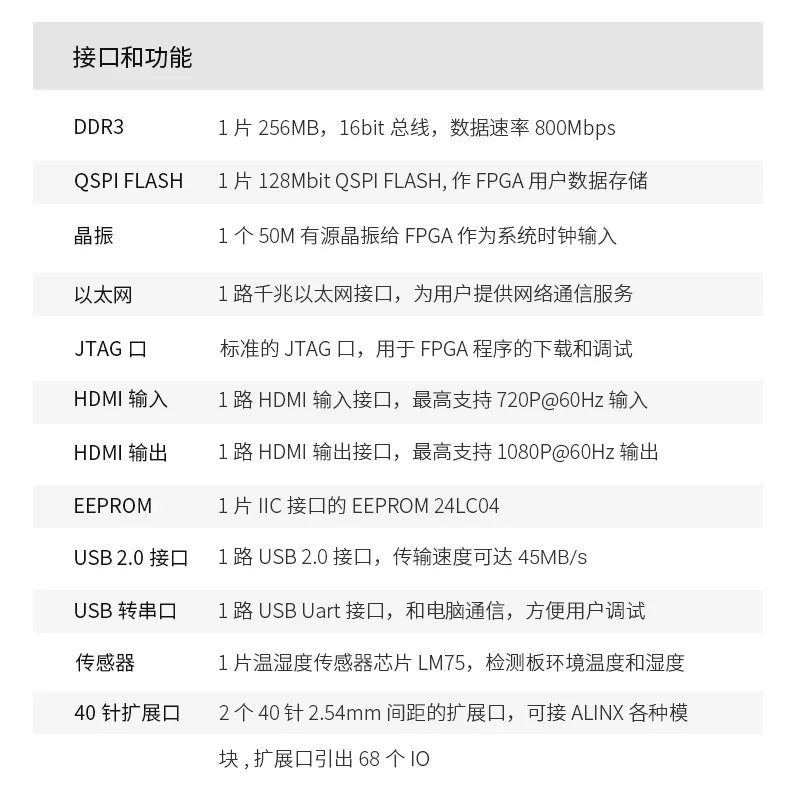 接口和功能

| | |
|---|---|
| DDR3 | 1 片 256MB，16bit 总线，数据速率 800Mbps |
| QSPI FLASH | 1 片 128Mbit QSPI FLASH, 作 FPGA 用户数据存储 |
| 晶振 | 1 个 50M 有源晶振给 FPGA 作为系统时钟输入 |
| 以太网 | 1 路千兆以太网接口，为用户提供网络通信服务 |
| JTAG 口 | 标准的 JTAG 口，用于 FPGA 程序的下载和调试 |
| HDMI 输入 | 1 路 HDMI 输入接口，最高支持 720P@60Hz 输入 |
| HDMI 输出 | 1 路 HDMI 输出接口，最高支持 1080P@60Hz 输出 |
| EEPROM | 1 片 IIC 接口的 EEPROM 24LC04 |
| USB 2.0 接口 | 1 路 USB 2.0 接口，传输速度可达 45MB/s |
| USB 转串口 | 1 路 USB Uart 接口，和电脑通信，方便用户调试 |
| 传感器 | 1 片温湿度传感器芯片 LM75，检测板环境温度和湿度 |
| 40 针扩展口 | 2 个 40 针 2.54mm 间距的扩展口，可接 ALINX 各种模块 , 扩展口引出 68 个 IO |